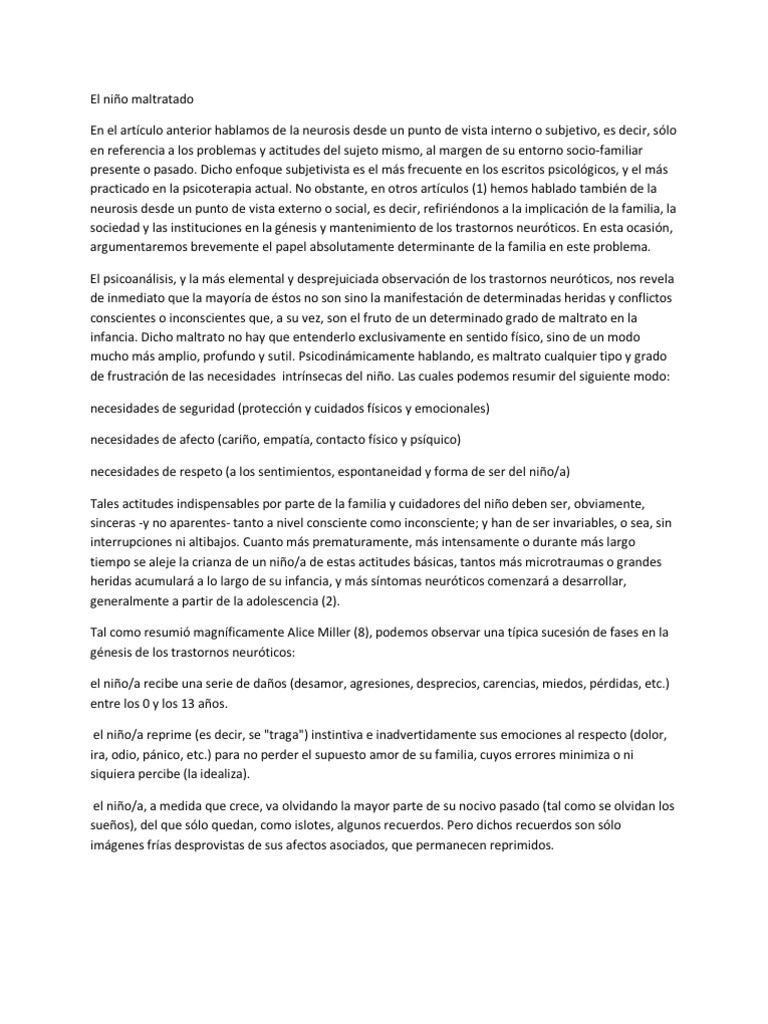 El niño maltratado

En el artículo anterior hablamos de la neurosis desde un punto de vista interno o subjetivo, es decir, sólo en referencia a los problemas y actitudes del sujeto mismo, al margen de su entorno socio-familiar presente o pasado. Dicho enfoque subjetivista es el más frecuente en los escritos psicológicos, y el más practicado en la psicoterapia actual. No obstante, en otros artículos (1) hemos hablado también de la neurosis desde un punto de vista externo o social, es decir, refiriéndonos a la implicación de la familia, la sociedad y las instituciones en la génesis y mantenimiento de los trastornos neuróticos. En esta ocasión, argumentaremos brevemente el papel absolutamente determinante de la familia en este problema.

El psicoanálisis, y la más elemental y desprejuiciada observación de los trastornos neuróticos, nos revela de inmediato que la mayoría de éstos no son sino la manifestación de determinadas heridas y conflictos conscientes o inconscientes que, a su vez, son el fruto de un determinado grado de maltrato en la infancia. Dicho maltrato no hay que entenderlo exclusivamente en sentido físico, sino de un modo mucho más amplio, profundo y sutil. Psicodinámicamente hablando, es maltrato cualquier tipo y grado de frustración de las necesidades intrínsecas del niño. Las cuales podemos resumir del siguiente modo:

necesidades de seguridad (protección y cuidados físicos y emocionales)

necesidades de afecto (cariño, empatía, contacto físico y psíquico)

necesidades de respeto (a los sentimientos, espontaneidad y forma de ser del niño/a)

Tales actitudes indispensables por parte de la familia y cuidadores del niño deben ser, obviamente, sinceras -y no aparentes- tanto a nivel consciente como inconsciente; y han de ser invariables, o sea, sin interrupciones ni altibajos. Cuanto más prematuramente, más intensamente o durante más largo tiempo se aleje la crianza de un niño/a de estas actitudes básicas, tantos más microtraumas o grandes heridas acumulará a lo largo de su infancia, y más síntomas neuróticos comenzará a desarrollar, generalmente a partir de la adolescencia (2).

Tal como resumió magníficamente Alice Miller (8), podemos observar una típica sucesión de fases en la génesis de los trastornos neuróticos:

el niño/a recibe una serie de daños (desamor, agresiones, desprecios, carencias, miedos, pérdidas, etc.) entre los 0 y los 13 años.

el niño/a reprime (es decir, se "traga") instintiva e inadvertidamente sus emociones al respecto (dolor, ira, odio, pánico, etc.) para no perder el supuesto amor de su familia, cuyos errores minimiza o ni siquiera percibe (la idealiza).

el niño/a, a medida que crece, va olvidando la mayor parte de su nocivo pasado (tal como se olvidan los sueños), del que sólo quedan, como islotes, algunos recuerdos. Pero dichos recuerdos son sólo imágenes frías desprovistas de sus afectos asociados, que permanecen reprimidos.